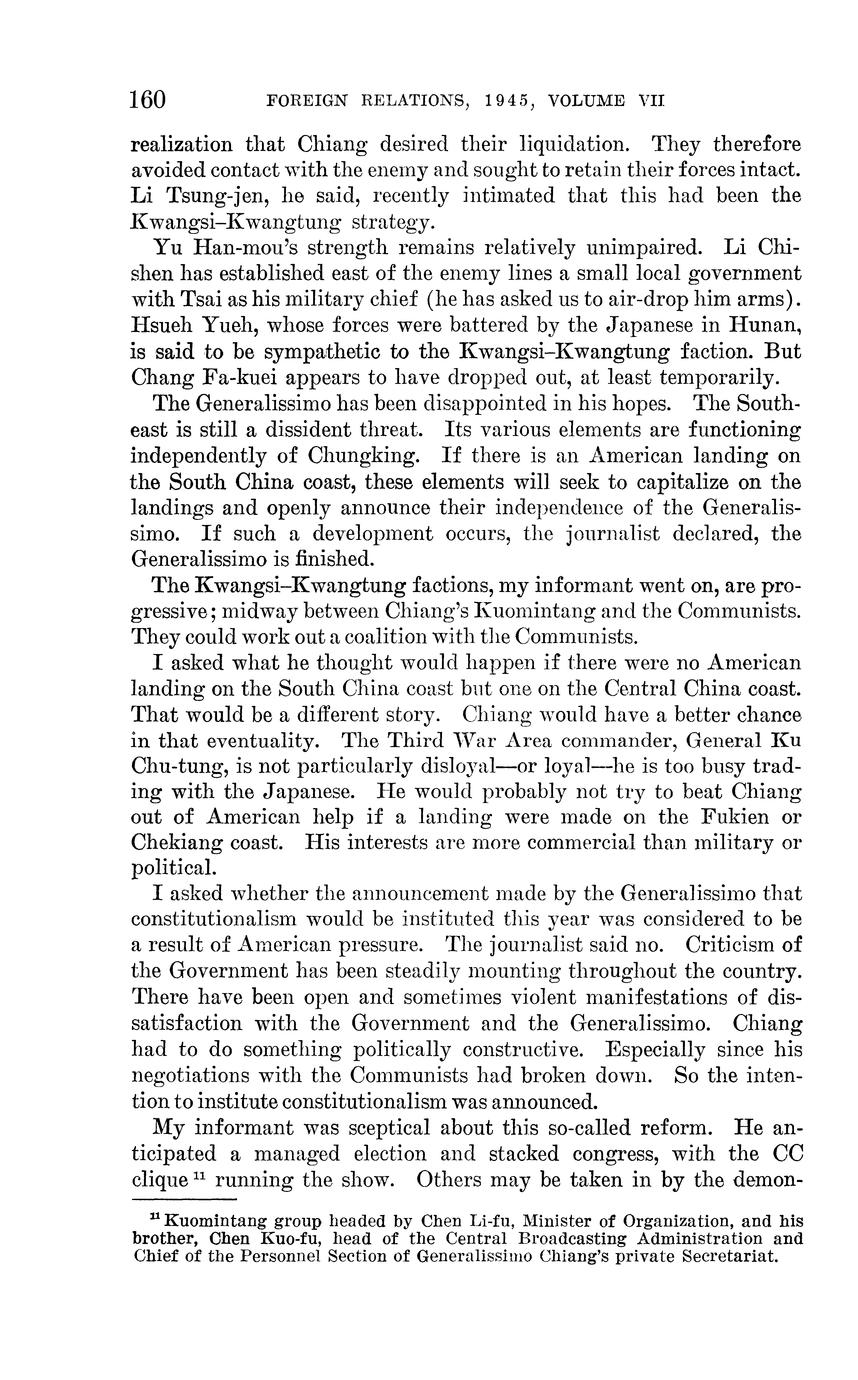 160 FOREIGN RELATIONS, 1945, VOLUME VII

realization that Chiang desired their liquidation. They therefore avoided contact with the enemy and sought to retain their forces intact. Li Tsung-jen, he said, recently intimated that this had been the Kwangsi–Kwangtung strategy.

Yu Han-mou's strength remains relatively unimpaired. Li Chi-shen has established east of the enemy lines a small local government with Tsai as his military chief (he has asked us to air-drop him arms). Hsueh Yueh, whose forces were battered by the Japanese in Hunan, is said to be sympathetic to the Kwangsi–Kwangtung faction. But Chang Fa-kuei appears to have dropped out, at least temporarily.

The Generalissimo has been disappointed in his hopes. The Southeast is still a dissident threat. Its various elements are functioning independently of Chungking. If there is an American landing on the South China coast, these elements will seek to capitalize on the landings and openly announce their independence of the Generalissimo. If such a development occurs, the journalist declared, the Generalissimo is finished.

The Kwangsi–Kwangtung factions, my informant went on, are progressive; midway between Chiang's Kuomintang and the Communists. They could work out a coalition with the Communists.

I asked what he thought would happen if there were no American landing on the South China coast but one on the Central China coast. That would be a different story. Chiang would have a better chance in that eventuality. The Third War Area commander, General Ku Chu-tung, is not particularly disloyal—or loyal—he is too busy trading with the Japanese. He would probably not try to beat Chiang out of American help if a landing were made on the Fukien or Chekiang coast. His interests are more commercial than military or political.

I asked whether the announcement made by the Generalissimo that constitutionalism would be instituted this year was considered to be a result of American pressure. The journalist said no. Criticism of the Government has been steadily mounting throughout the country. There have been open and sometimes violent manifestations of dissatisfaction with the Government and the Generalissimo. Chiang had to do something politically constructive. Especially since his negotiations with the Communists had broken down. So the intention to institute constitutionalism was announced.

My informant was sceptical about this so-called reform. He anticipated a managed election and stacked congress, with the CC clique $^{11}$ running the show. Others may be taken in by the demon-

$^{11}$ Kuomintang group headed by Chen Li-fu, Minister of Organization, and his brother, Chen Kuo-fu, head of the Central Broadcasting Administration and Chief of the Personnel Section of Generalissimo Chiang's private Secretariat.